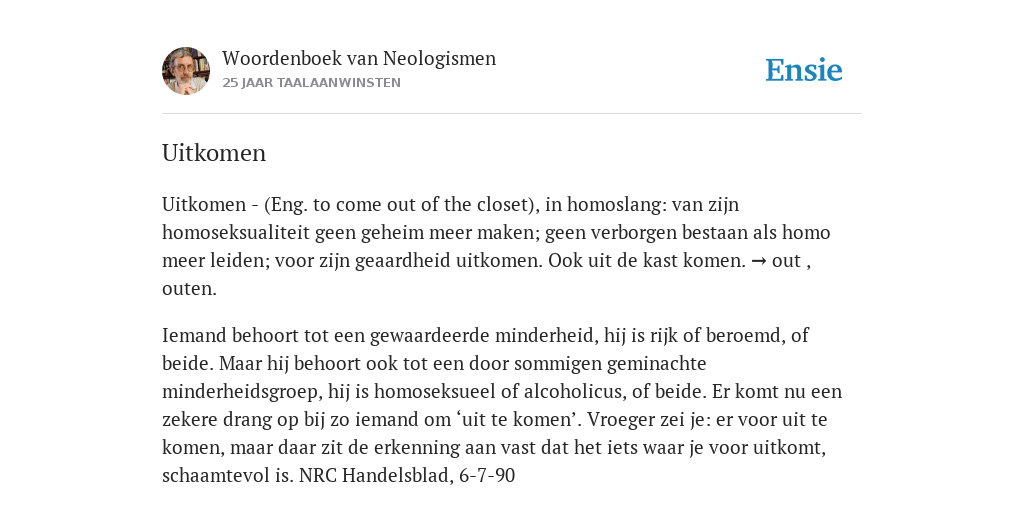 Woordenboek van Neologismen
25 JAAR TAALAANWINSTEN

Ensie

Uitkomen

Uitkomen - (Eng. to come out of the closet), in homoslang: van zijn homoseksualiteit geen geheim meer maken; geen verborgen bestaan als homo meer leiden; voor zijn geaardheid uitkomen. Ook uit de kast komen. → out , outen.

Iemand behoort tot een gewaardeerde minderheid, hij is rijk of beroemd, of beide. Maar hij behoort ook tot een door sommigen geminachte minderheidsgroep, hij is homoseksueel of alcoholicus, of beide. Er komt nu een zekere drang op bij zo iemand om ‘uit te komen’. Vroeger zei je: er voor uit te komen, maar daar zit de erkenning aan vast dat het iets waar je voor uitkomt, schaamtevol is. NRC Handelsblad, 6-7-90